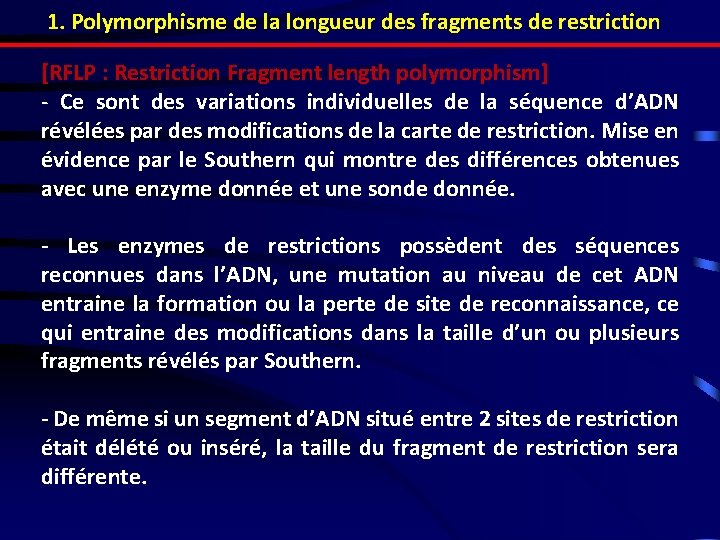 1. Polymorphisme de la longueur des fragments de restriction

[RFLP : Restriction Fragment length polymorphism]
- Ce sont des variations individuelles de la séquence d'ADN révélées par des modifications de la carte de restriction. Mise en évidence par le Southern qui montre des différences obtenues avec une enzyme donnée et une sonde donnée.

- Les enzymes de restrictions possèdent des séquences reconnues dans l'ADN, une mutation au niveau de cet ADN entraine la formation ou la perte de site de reconnaissance, ce qui entraine des modifications dans la taille d'un ou plusieurs fragments révélés par Southern.

- De même si un segment d'ADN situé entre 2 sites de restriction était délété ou inséré, la taille du fragment de restriction sera différente.